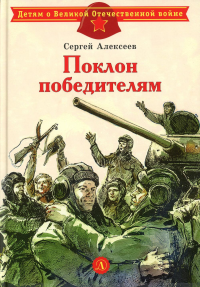 Детям о Великой Отечественной войне

Сергей Алексеев

Поклон победителям

Л